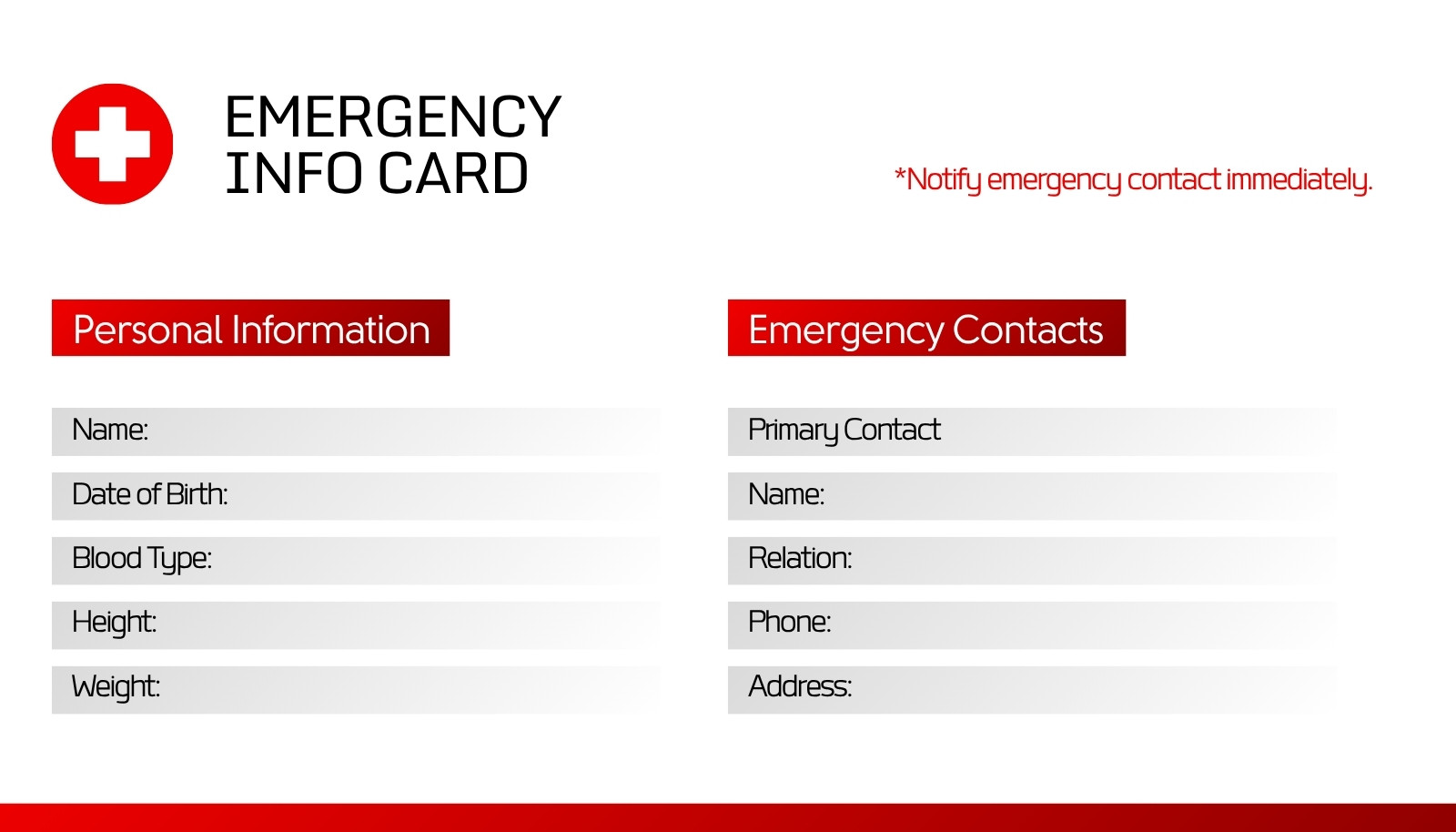 EMERGENCY
INFO CARD

*Notify emergency contact immediately.

Personal Information

Name:

Date of Birth:

Blood Type:

Height:

Weight:

Emergency Contacts

Primary Contact

Name:

Relation:

Phone:

Address: